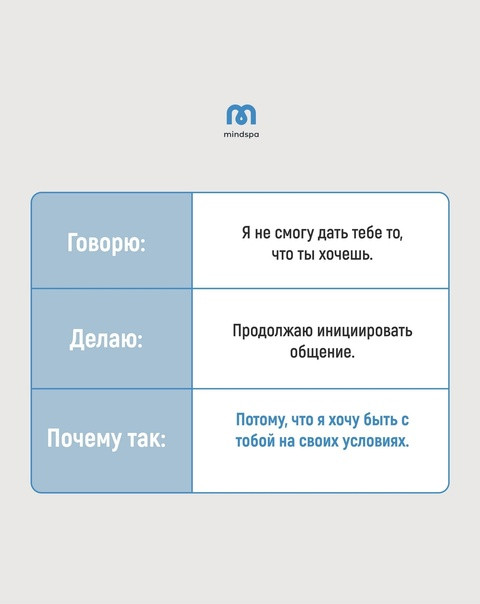 mindspa

| Говорю: | Я не смогу дать тебе то, что ты хочешь. |
|---|---|
| Делаю: | Продолжаю инициировать общение. |
| Почему так: | Потому, что я хочу быть с тобой на своих условиях. |